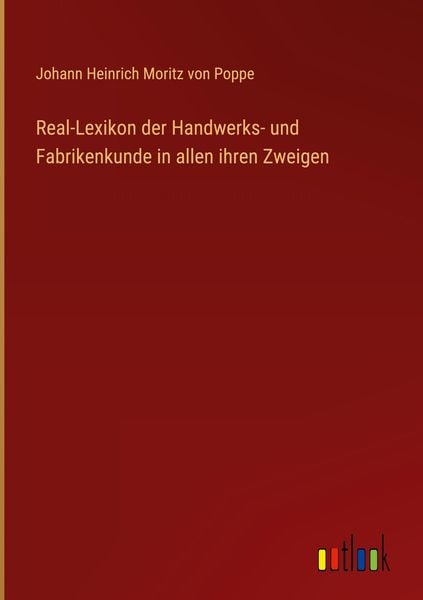 Johann Heinrich Moritz von Poppe

Real-Lexikon der Handwerks- und Fabrikenkunde in allen ihren Zweigen

outlook